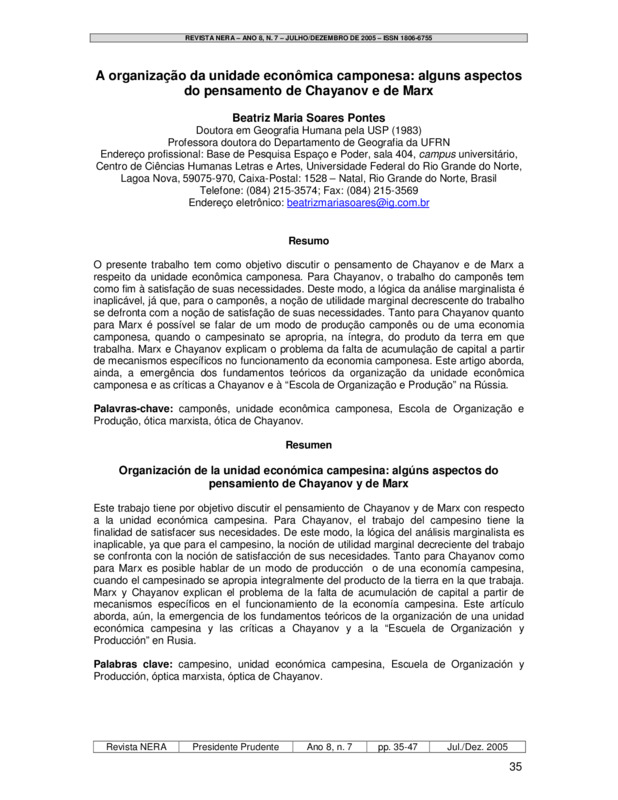 REVISTA NERA – ANO 8, N. 7 – JULHO/DEZEMBRO DE 2005 – ISSN 1806-6755

A organização da unidade econômica camponesa: alguns aspectos do pensamento de Chayanov e de Marx

Beatriz Maria Soares Pontes
Doutora em Geografia Humana pela USP (1983)
Professora doutora do Departamento de Geografia da UFRN
Endereço profissional: Base de Pesquisa Espaço e Poder, sala 404, campus universitário, Centro de Ciências Humanas Letras e Artes, Universidade Federal do Rio Grande do Norte, Lagoa Nova, 59075-970, Caixa-Postal: 1528 – Natal, Rio Grande do Norte, Brasil
Telefone: (084) 215-3574; Fax: (084) 215-3569
Endereço eletrônico: beatrizmariasoares@ig.com.br

Resumo

O presente trabalho tem como objetivo discutir o pensamento de Chayanov e de Marx a respeito da unidade econômica camponesa. Para Chayanov, o trabalho do camponês tem como fim à satisfação de suas necessidades. Deste modo, a lógica da análise marginalista é inaplicável, já que, para o camponês, a noção de utilidade marginal decrescente do trabalho se defronta com a noção de satisfação de suas necessidades. Tanto para Chayanov quanto para Marx é possível se falar de um modo de produção camponês ou de uma economia camponesa, quando o campesinato se apropria, na íntegra, do produto da terra em que trabalha. Marx e Chayanov explicam o problema da falta de acumulação de capital a partir de mecanismos específicos no funcionamento da economia camponesa. Este artigo aborda, ainda, a emergência dos fundamentos teóricos da organização da unidade econômica camponesa e as críticas a Chayanov e à “Escola de Organização e Produção” na Rússia.

Palavras-chave: camponês, unidade econômica camponesa, Escola de Organização e Produção, ótica marxista, ótica de Chayanov.

Resumen

Organización de la unidad económica campesina: algúns aspectos do pensamiento de Chayanov y de Marx

Este trabajo tiene por objetivo discutir el pensamiento de Chayanov y de Marx con respecto a la unidad económica campesina. Para Chayanov, el trabajo del campesino tiene la finalidad de satisfacer sus necesidades. De este modo, la lógica del análisis marginalista es inaplicable, ya que para el campesino, la noción de utilidad marginal decreciente del trabajo se confronta con la noción de satisfacción de sus necesidades. Tanto para Chayanov como para Marx es posible hablar de un modo de producción o de una economía campesina, cuando el campesinado se apropia integralmente del producto de la tierra en la que trabaja. Marx y Chayanov explican el problema de la falta de acumulación de capital a partir de mecanismos específicos en el funcionamiento de la economía campesina. Este artículo aborda, aún, la emergencia de los fundamentos teóricos de la organización de una unidad económica campesina y las críticas a Chayanov y a la “Escuela de Organización y Producción” en Rusia.

Palabras clave: campesino, unidad económica campesina, Escuela de Organización y Producción, óptica marxista, óptica de Chayanov.

| Revista NERA | Presidente Prudente | Ano 8, n. 7 | pp. 35-47 | Jul./Dez. 2005 |
|---|---|---|---|---|

35